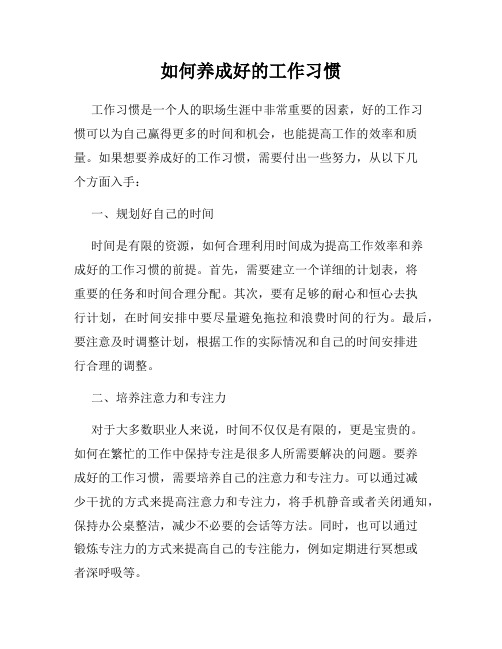 如何养成好的工作习惯

工作习惯是一个人的职场生涯中非常重要的因素，好的工作习惯可以为自己赢得更多的时间和机会，也能提高工作的效率和质量。如果想要养成好的工作习惯，需要付出一些努力，从以下几个方面入手：

一、规划好自己的时间

时间是有限的资源，如何合理利用时间成为提高工作效率和养成好的工作习惯的前提。首先，需要建立一个详细的计划表，将重要的任务和时间合理分配。其次，要有足够的耐心和恒心去执行计划，在时间安排中要尽量避免拖拉和浪费时间的行为。最后，要注意及时调整计划，根据工作的实际情况和自己的时间安排进行合理的调整。

二、培养注意力和专注力

对于大多数职业人来说，时间不仅仅是有限的，更是宝贵的。如何在繁忙的工作中保持专注是很多人所需要解决的问题。要养成好的工作习惯，需要培养自己的注意力和专注力。可以通过减少干扰的方式来提高注意力和专注力，将手机静音或者关闭通知，保持办公桌整洁，减少不必要的会话等方法。同时，也可以通过锻炼专注力的方式来提高自己的专注能力，例如定期进行冥想或者深呼吸等。